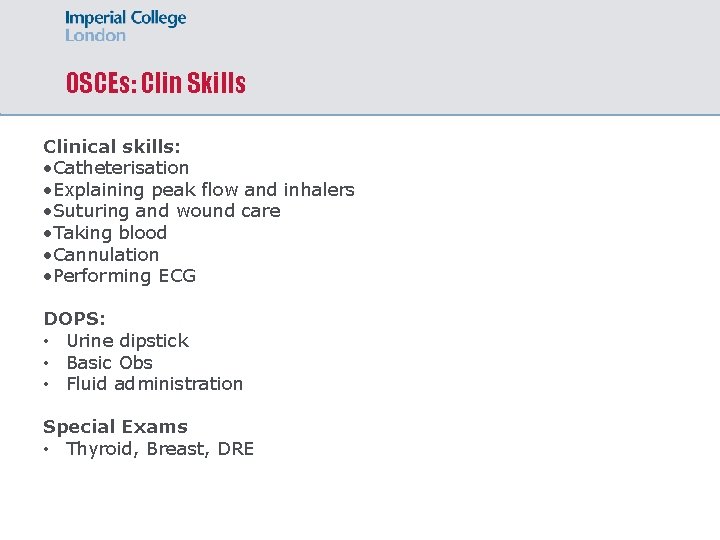 Imperial College
London

OSCEs: Clin Skills

Clinical skills:
•Catheterisation
•Explaining peak flow and inhalers
•Suturing and wound care
•Taking blood
•Cannulation
•Performing ECG

DOPS:
• Urine dipstick
• Basic Obs
• Fluid administration

Special Exams
• Thyroid, Breast, DRE